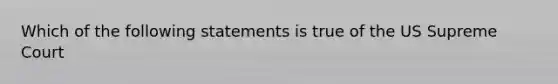 Which of the following statements is true of the US Supreme Court